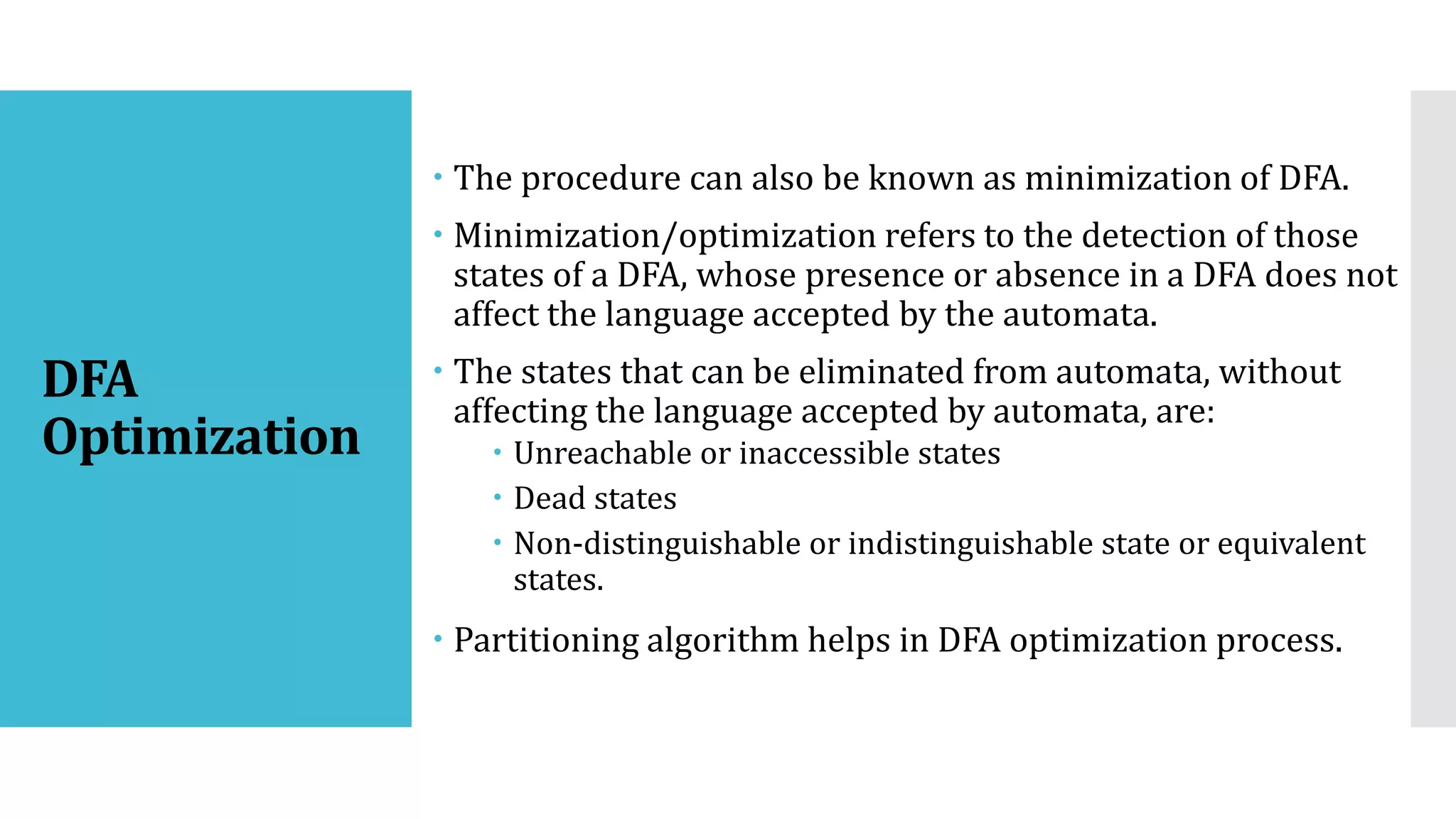 DFA Optimization

• The procedure can also be known as minimization of DFA.

• Minimization/optimization refers to the detection of those states of a DFA, whose presence or absence in a DFA does not affect the language accepted by the automata.

• The states that can be eliminated from automata, without affecting the language accepted by automata, are:
  • Unreachable or inaccessible states
  • Dead states
  • Non-distinguishable or indistinguishable state or equivalent states.

• Partitioning algorithm helps in DFA optimization process.